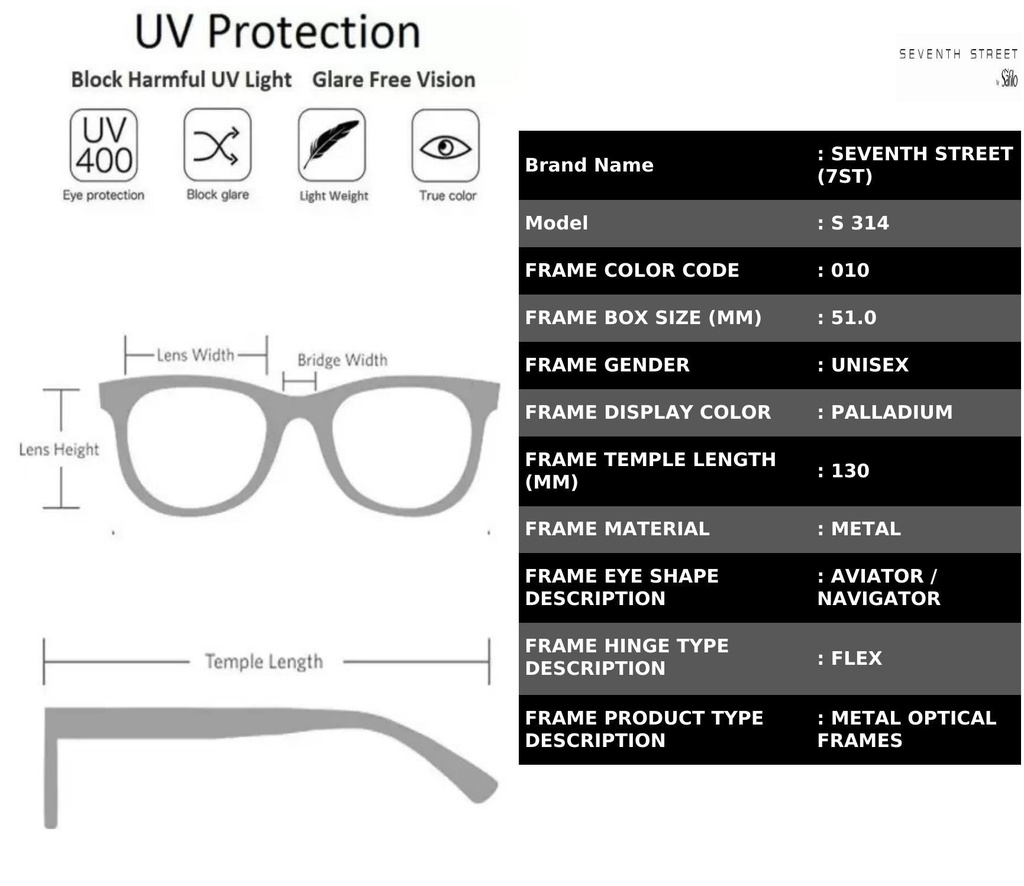 UV Protection

Block Harmful UV Light   Glare Free Vision

UV 400
Eye protection

Block glare

Light Weight

True color

Lens Width

Bridge Width

Lens Height

Temple Length

SEVENTH STREET
by Safilo

| Brand Name | : SEVENTH STREET (7ST) |
|---|---|
| Model | : S 314 |
| FRAME COLOR CODE | : 010 |
| FRAME BOX SIZE (MM) | : 51.0 |
| FRAME GENDER | : UNISEX |
| FRAME DISPLAY COLOR | : PALLADIUM |
| FRAME TEMPLE LENGTH (MM) | : 130 |
| FRAME MATERIAL | : METAL |
| FRAME EYE SHAPE DESCRIPTION | : AVIATOR / NAVIGATOR |
| FRAME HINGE TYPE DESCRIPTION | : FLEX |
| FRAME PRODUCT TYPE DESCRIPTION | : METAL OPTICAL FRAMES |